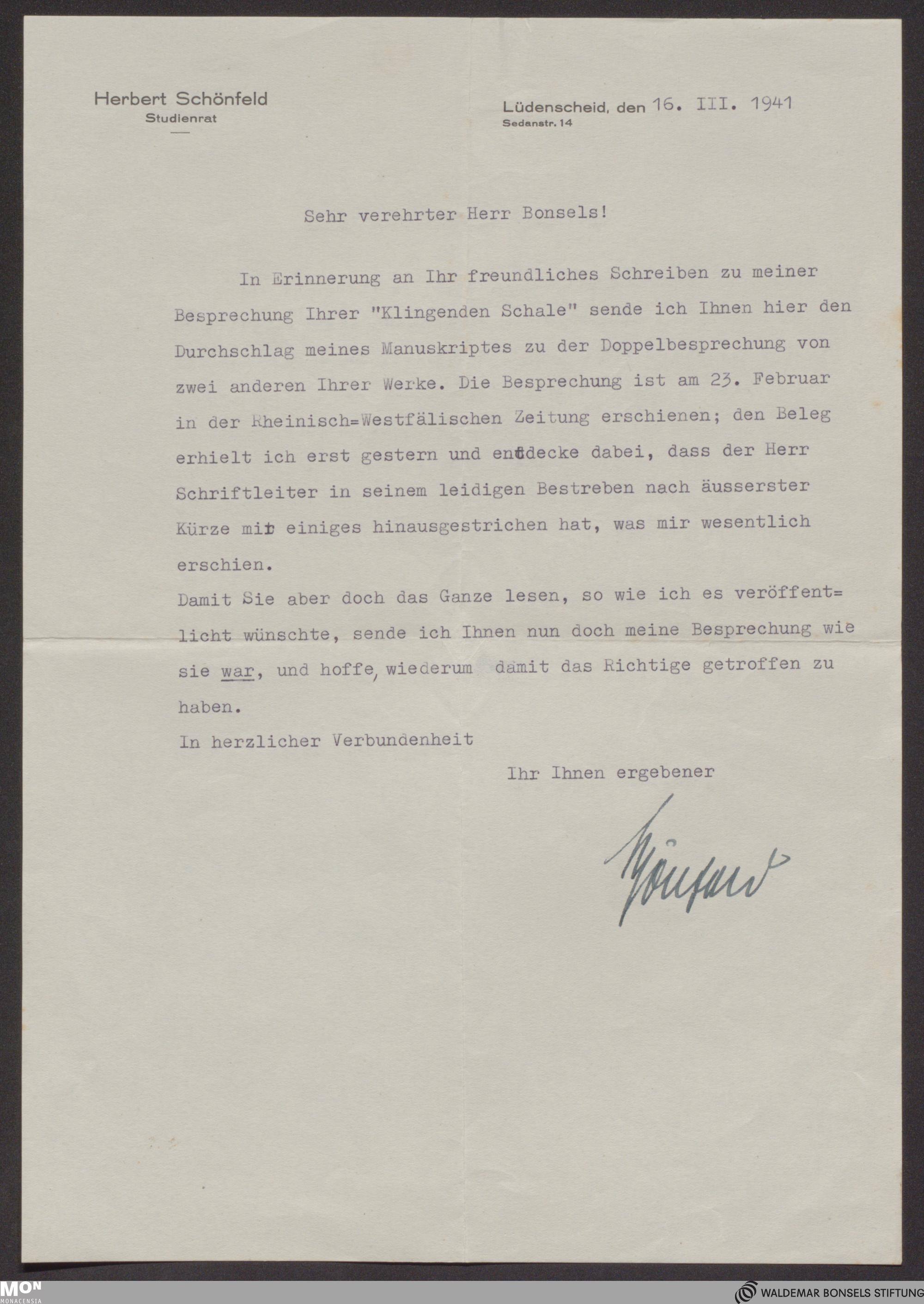 Herbert Schönfeld
Studienrat

Lüdenscheid, den 16. III. 1941
Sedanstr. 14

Sehr verehrter Herr Bonsels!

In Erinnerung an Ihr freundliches Schreiben zu meiner Besprechung Ihrer "Klingenden Schale" sende ich Ihnen hier den Durchschlag meines Manuskriptes zu der Doppelbesprechung von zwei anderen Ihrer Werke. Die Besprechung ist am 23. Februar in der Rheinisch=Westfälischen Zeitung erschienen; den Beleg erhielt ich erst gestern und entdecke dabei, dass der Herr Schriftleiter in seinem leidigen Bestreben nach äusserster Kürze mir einiges hinausgestrichen hat, was mir wesentlich erschien.
Damit Sie aber doch das Ganze lesen, so wie ich es veröffentlicht wünschte, sende ich Ihnen nun doch meine Besprechung wie sie war, und hoffe, wiederum damit das Richtige getroffen zu haben.
In herzlicher Verbundenheit

Ihr Ihnen ergebener

Schönfeld

MON
MONACENSIA

WALDEMAR BONSELS STIFTUNG